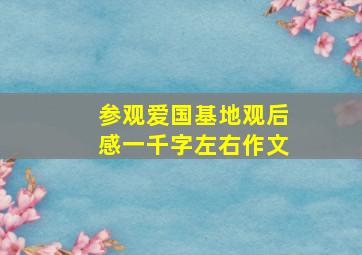 参观爱国基地观后感一千字左右作文